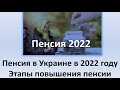 Пенсия 2022

Пенсия в Украине в 2022 году
Этапы повышения пенсии